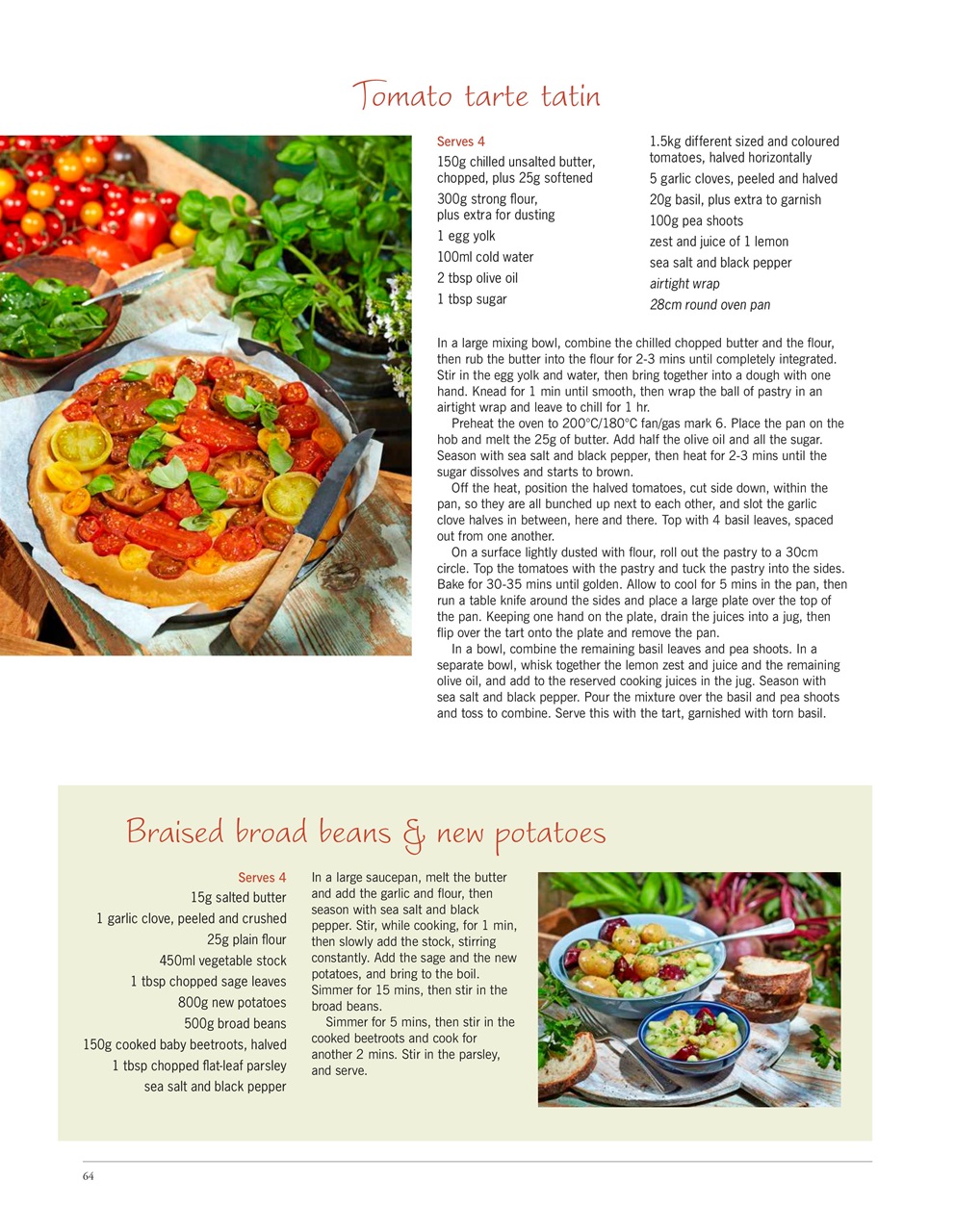 Tomato tarte tatin

Serves 4
150g chilled unsalted butter, chopped, plus 25g softened
300g strong flour, plus extra for dusting
1 egg yolk
100ml cold water
2 tbsp olive oil
1 tbsp sugar

1.5kg different sized and coloured tomatoes, halved horizontally
5 garlic cloves, peeled and halved
20g basil, plus extra to garnish
100g pea shoots
zest and juice of 1 lemon
sea salt and black pepper
airtight wrap
28cm round oven pan

In a large mixing bowl, combine the chilled chopped butter and the flour, then rub the butter into the flour for 2-3 mins until completely integrated. Stir in the egg yolk and water, then bring together into a dough with one hand. Knead for 1 min until smooth, then wrap the ball of pastry in an airtight wrap and leave to chill for 1 hr.

Preheat the oven to 200°C/180°C fan/gas mark 6. Place the pan on the hob and melt the 25g of butter. Add half the olive oil and all the sugar. Season with sea salt and black pepper, then heat for 2-3 mins until the sugar dissolves and starts to brown.

Off the heat, position the halved tomatoes, cut side down, within the pan, so they are all bunched up next to each other, and slot the garlic clove halves in between, here and there. Top with 4 basil leaves, spaced out from one another.

On a surface lightly dusted with flour, roll out the pastry to a 30cm circle. Top the tomatoes with the pastry and tuck the pastry into the sides. Bake for 30-35 mins until golden. Allow to cool for 5 mins in the pan, then run a table knife around the sides and place a large plate over the top of the pan. Keeping one hand on the plate, drain the juices into a jug, then flip over the tart onto the plate and remove the pan.

In a bowl, combine the remaining basil leaves and pea shoots. In a separate bowl, whisk together the lemon zest and juice and the remaining olive oil, and add to the reserved cooking juices in the jug. Season with sea salt and black pepper. Pour the mixture over the basil and pea shoots and toss to combine. Serve this with the tart, garnished with torn basil.

Braised broad beans & new potatoes

Serves 4
15g salted butter
1 garlic clove, peeled and crushed
25g plain flour
450ml vegetable stock
1 tbsp chopped sage leaves
800g new potatoes
500g broad beans
150g cooked baby beetroots, halved
1 tbsp chopped flat-leaf parsley
sea salt and black pepper

In a large saucepan, melt the butter and add the garlic and flour, then season with sea salt and black pepper. Stir, while cooking, for 1 min, then slowly add the stock, stirring constantly. Add the sage and the new potatoes, and bring to the boil. Simmer for 15 mins, then stir in the broad beans.

Simmer for 5 mins, then stir in the cooked beetroots and cook for another 2 mins. Stir in the parsley, and serve.

64